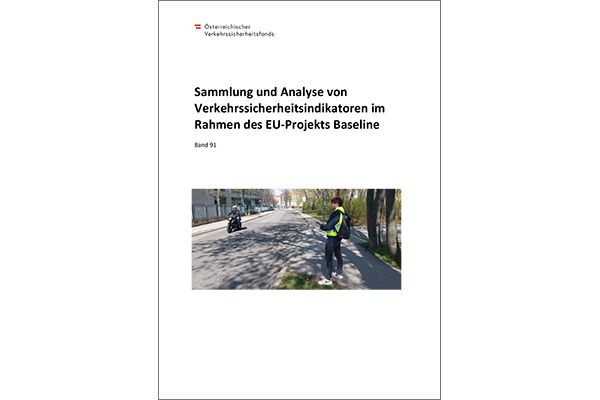 Österreichischer
Verkehrssicherheitsfonds

Sammlung und Analyse von Verkehrssicherheitsindikatoren im Rahmen des EU-Projekts Baseline

Band 91